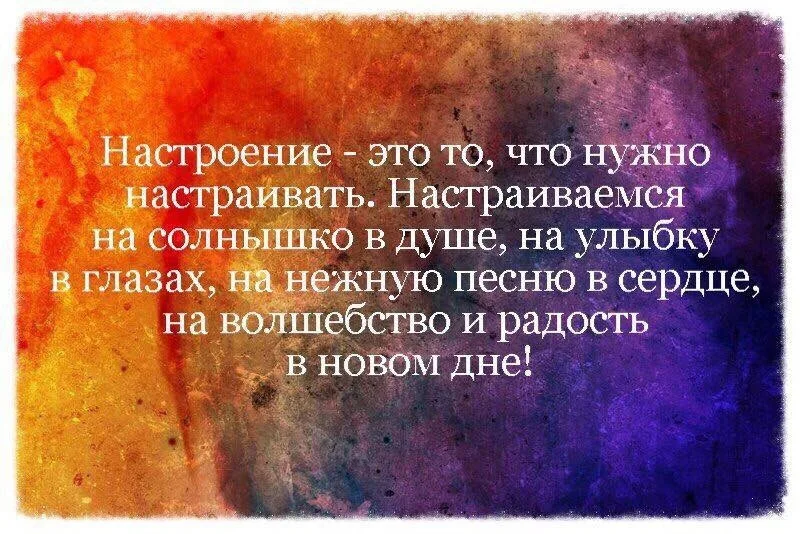 Настроение - это то, что нужно настраивать. Настраиваемся на солнышко в душе, на улыбку в глазах, на нежную песню в сердце, на волшебство и радость в новом дне!